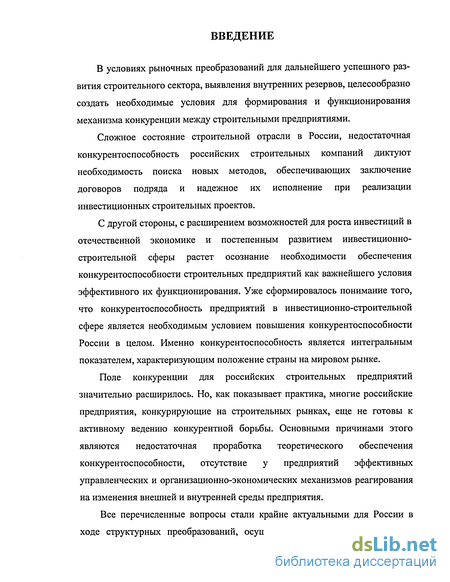 ВВЕДЕНИЕ

В условиях рыночных преобразований для дальнейшего успешного развития строительного сектора, выявления внутренних резервов, целесообразно создать необходимые условия для формирования и функционирования механизма конкуренции между строительными предприятиями.

Сложное состояние строительной отрасли в России, недостаточная конкурентоспособность российских строительных компаний диктуют необходимость поиска новых методов, обеспечивающих заключение договоров подряда и надежное их исполнение при реализации инвестиционных строительных проектов.

С другой стороны, с расширением возможностей для роста инвестиций в отечественной экономике и постепенным развитием инвестиционно-строительной сферы растет осознание необходимости обеспечения конкурентоспособности строительных предприятий как важнейшего условия эффективного их функционирования. Уже сформировалось понимание того, что конкурентоспособность предприятий в инвестиционно-строительной сфере является необходимым условием повышения конкурентоспособности России в целом. Именно конкурентоспособность является интегральным показателем, характеризующим положение страны на мировом рынке.

Поле конкуренции для российских строительных предприятий значительно расширилось. Но, как показывает практика, многие российские предприятия, конкурирующие на строительных рынках, еще не готовы к активному ведению конкурентной борьбы. Основными причинами этого являются недостаточная проработка теоретического обеспечения конкурентоспособности, отсутствие у предприятий эффективных управленческих и организационно-экономических механизмов реагирования на изменения внешней и внутренней среды предприятия.

Все перечисленные вопросы стали крайне актуальными для России в ходе структурных преобразований, осущ

dsLib.net
библиотека диссертаций